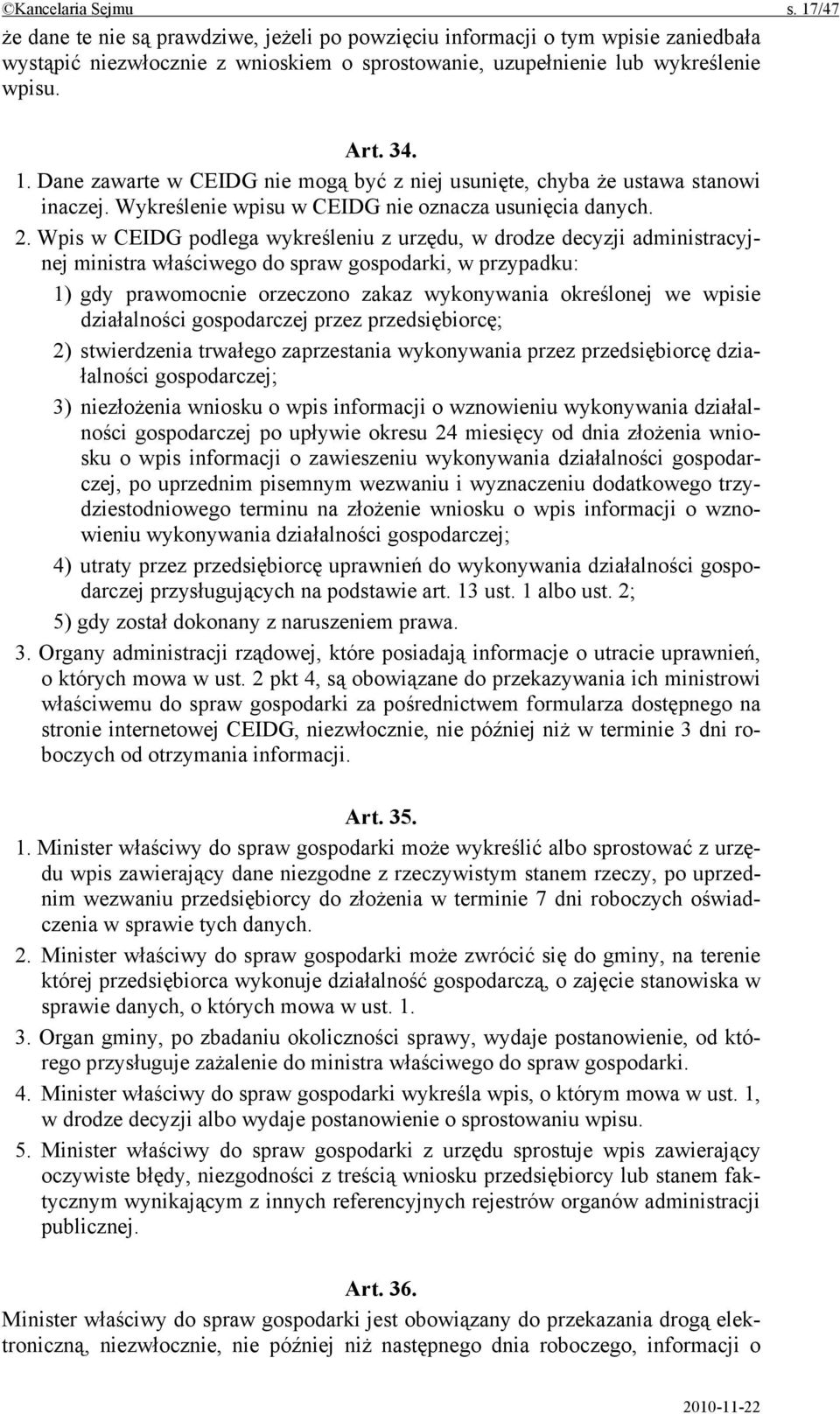 ©Kancelaria Sejmu s. 17/47

że dane te nie są prawdziwe, jeżeli po powzięciu informacji o tym wpisie zaniedbała wystąpić niezwłocznie z wnioskiem o sprostowanie, uzupełnienie lub wykreślenie wpisu.

Art. 34.

1. Dane zawarte w CEIDG nie mogą być z niej usunięte, chyba że ustawa stanowi inaczej. Wykreślenie wpisu w CEIDG nie oznacza usunięcia danych.

2. Wpis w CEIDG podlega wykreśleniu z urzędu, w drodze decyzji administracyjnej ministra właściwego do spraw gospodarki, w przypadku:

1) gdy prawomocnie orzeczono zakaz wykonywania określonej we wpisie działalności gospodarczej przez przedsiębiorcę;

2) stwierdzenia trwałego zaprzestania wykonywania przez przedsiębiorcę działalności gospodarczej;

3) niezłożenia wniosku o wpis informacji o wznowieniu wykonywania działalności gospodarczej po upływie okresu 24 miesięcy od dnia złożenia wniosku o wpis informacji o zawieszeniu wykonywania działalności gospodarczej, po uprzednim pisemnym wezwaniu i wyznaczeniu dodatkowego trzydziestodniowego terminu na złożenie wniosku o wpis informacji o wznowieniu wykonywania działalności gospodarczej;

4) utraty przez przedsiębiorcę uprawnień do wykonywania działalności gospodarczej przysługujących na podstawie art. 13 ust. 1 albo ust. 2;

5) gdy został dokonany z naruszeniem prawa.

3. Organy administracji rządowej, które posiadają informacje o utracie uprawnień, o których mowa w ust. 2 pkt 4, są obowiązane do przekazywania ich ministrowi właściwemu do spraw gospodarki za pośrednictwem formularza dostępnego na stronie internetowej CEIDG, niezwłocznie, nie później niż w terminie 3 dni roboczych od otrzymania informacji.

Art. 35.

1. Minister właściwy do spraw gospodarki może wykreślić albo sprostować z urzędu wpis zawierający dane niezgodne z rzeczywistym stanem rzeczy, po uprzednim wezwaniu przedsiębiorcy do złożenia w terminie 7 dni roboczych oświadczenia w sprawie tych danych.

2. Minister właściwy do spraw gospodarki może zwrócić się do gminy, na terenie której przedsiębiorca wykonuje działalność gospodarczą, o zajęcie stanowiska w sprawie danych, o których mowa w ust. 1.

3. Organ gminy, po zbadaniu okoliczności sprawy, wydaje postanowienie, od którego przysługuje zażalenie do ministra właściwego do spraw gospodarki.

4. Minister właściwy do spraw gospodarki wykreśla wpis, o którym mowa w ust. 1, w drodze decyzji albo wydaje postanowienie o sprostowaniu wpisu.

5. Minister właściwy do spraw gospodarki z urzędu sprostuje wpis zawierający oczywiste błędy, niezgodności z treścią wniosku przedsiębiorcy lub stanem faktycznym wynikającym z innych referencyjnych rejestrów organów administracji publicznej.

Art. 36.

Minister właściwy do spraw gospodarki jest obowiązany do przekazania drogą elektroniczną, niezwłocznie, nie później niż następnego dnia roboczego, informacji o

2010-11-22